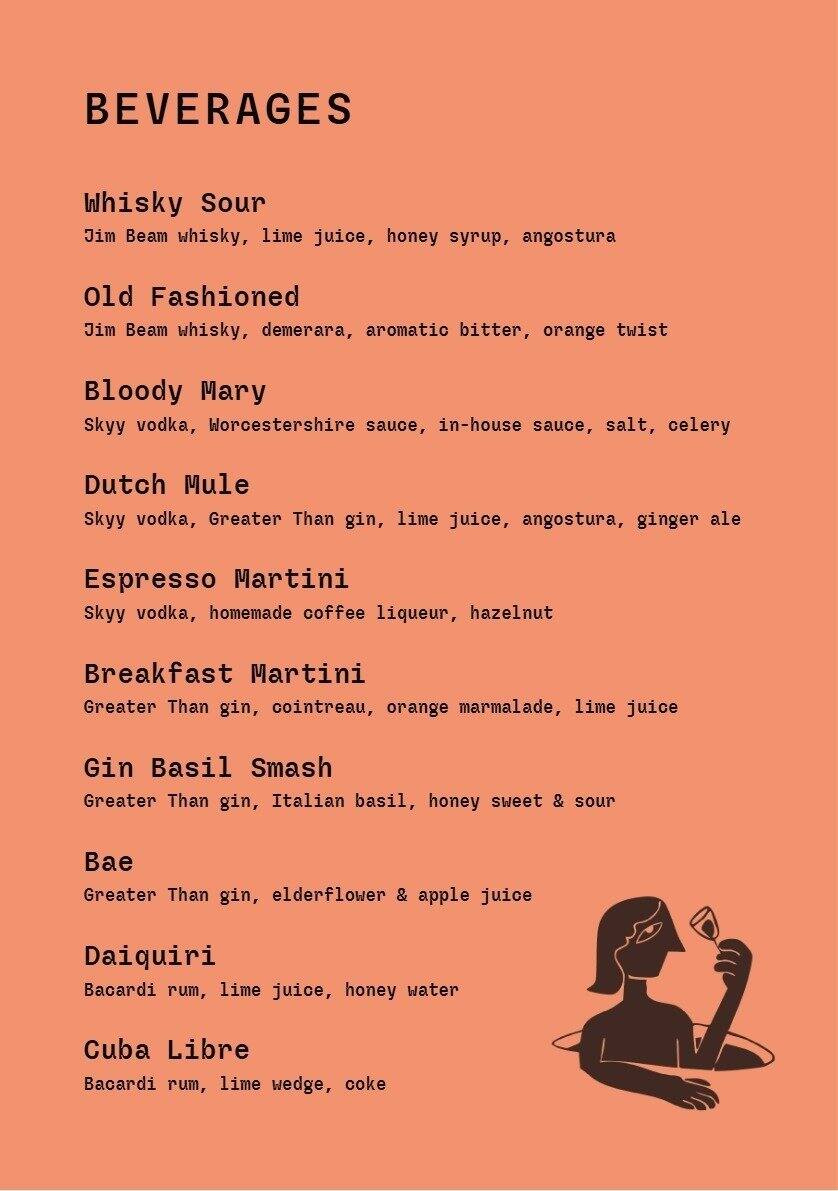 BEVERAGES

Whisky Sour
Jim Beam whisky, lime juice, honey syrup, angostura

Old Fashioned
Jim Beam whisky, demerara, aromatic bitter, orange twist

Bloody Mary
Skyy vodka, Worcestershire sauce, in-house sauce, salt, celery

Dutch Mule
Skyy vodka, Greater Than gin, lime juice, angostura, ginger ale

Espresso Martini
Skyy vodka, homemade coffee liqueur, hazelnut

Breakfast Martini
Greater Than gin, cointreau, orange marmalade, lime juice

Gin Basil Smash
Greater Than gin, Italian basil, honey sweet & sour

Bae
Greater Than gin, elderflower & apple juice

Daiquiri
Bacardi rum, lime juice, honey water

Cuba Libre
Bacardi rum, lime wedge, coke